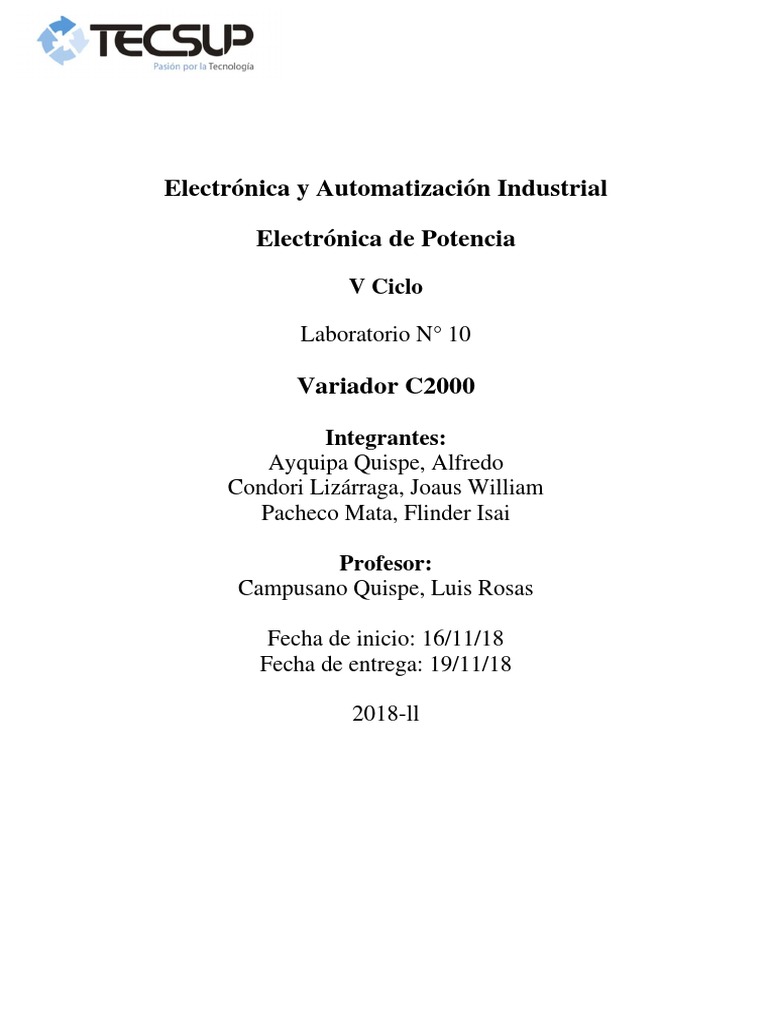 TECSUP
Pasión por la Tecnología

Electrónica y Automatización Industrial

Electrónica de Potencia

V Ciclo

Laboratorio N° 10

Variador C2000

Integrantes:
Ayquipa Quispe, Alfredo
Condori Lizárraga, Joaus William
Pacheco Mata, Flinder Isai

Profesor:
Campusano Quispe, Luis Rosas

Fecha de inicio: 16/11/18
Fecha de entrega: 19/11/18

2018-ll